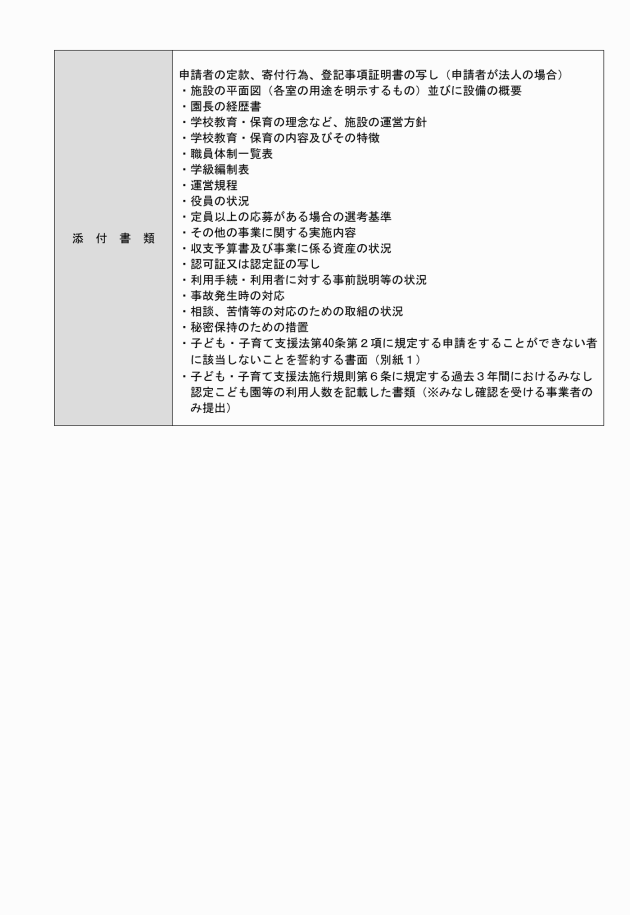 | 添　付　書　類 | 申請者の定款、寄付行為、登記事項証明書の写し（申請者が法人の場合）<br>・施設の平面図（各室の用途を明示するもの）並びに設備の概要<br>・園長の経歴書<br>・学校教育・保育の理念など、施設の運営方針<br>・学校教育・保育の内容及びその特徴<br>・職員体制一覧表<br>・学級編制表<br>・運営規程<br>・役員の状況<br>・定員以上の応募がある場合の選考基準<br>・その他の事業に関する実施内容<br>・収支予算書及び事業に係る資産の状況<br>・認可証又は認定証の写し<br>・利用手続・利用者に対する事前説明等の状況<br>・事故発生時の対応<br>・相談、苦情等の対応のための取組の状況<br>・秘密保持のための措置<br>・子ども・子育て支援法第40条第２項に規定する申請をすることができない者に該当しないことを誓約する書面（別紙１）<br>・子ども・子育て支援法施行規則第６条に規定する過去３年間におけるみなし認定こども園等の利用人数を記載した書類（※みなし確認を受ける事業者のみ提出） |
|---|---|